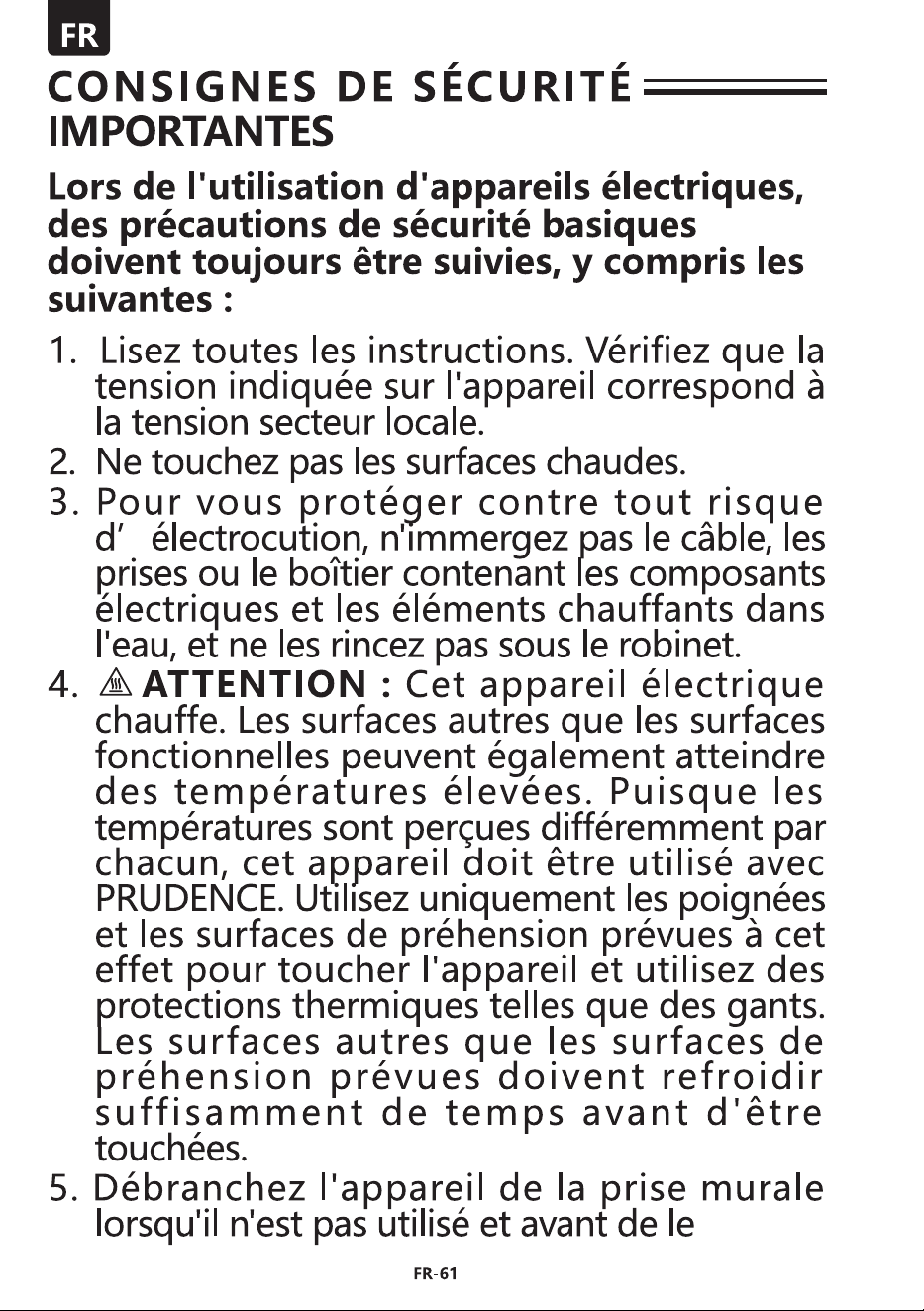 FR

CONSIGNES DE SÉCURITÉ IMPORTANTES

Lors de l'utilisation d'appareils électriques, des précautions de sécurité basiques doivent toujours être suivies, y compris les suivantes :

1. Lisez toutes les instructions. Vérifiez que la tension indiquée sur l'appareil correspond à la tension secteur locale.
2. Ne touchez pas les surfaces chaudes.
3. Pour vous protéger contre tout risque d' électrocution, n'immergez pas le câble, les prises ou le boîtier contenant les composants électriques et les éléments chauffants dans l'eau, et ne les rincez pas sous le robinet.
4. ATTENTION : Cet appareil électrique chauffe. Les surfaces autres que les surfaces fonctionnelles peuvent également atteindre des températures élevées. Puisque les températures sont perçues différemment par chacun, cet appareil doit être utilisé avec PRUDENCE. Utilisez uniquement les poignées et les surfaces de préhension prévues à cet effet pour toucher l'appareil et utilisez des protections thermiques telles que des gants. Les surfaces autres que les surfaces de préhension prévues doivent refroidir suffisamment de temps avant d'être touchées.
5. Débranchez l'appareil de la prise murale lorsqu'il n'est pas utilisé et avant de le

FR-61